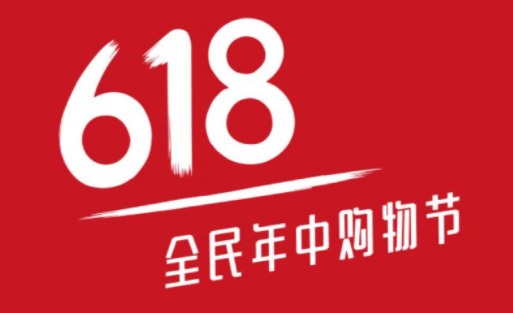 618
全民年中购物节